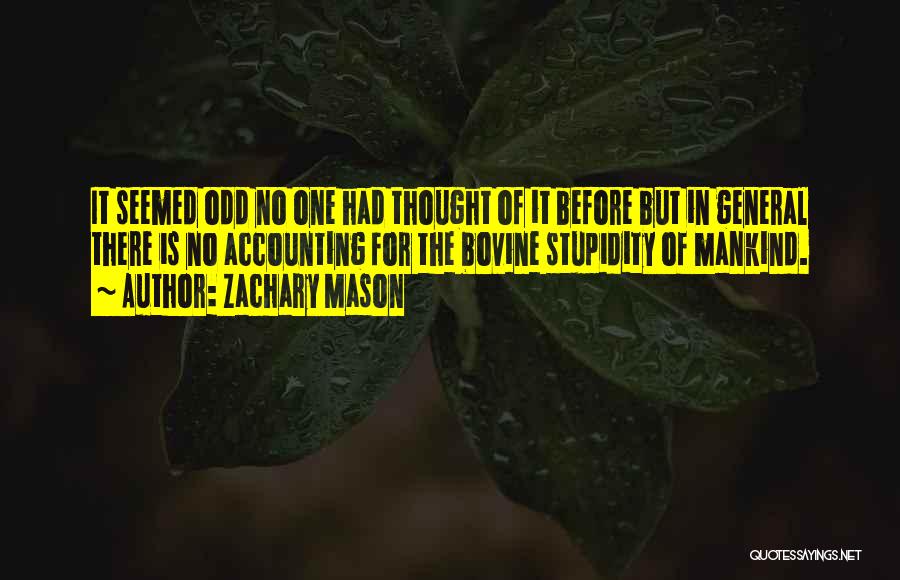 IT SEEMED ODD NO ONE HAD THOUGHT OF IT BEFORE BUT IN GENERAL THERE IS NO ACCOUNTING FOR THE BOVINE STUPIDITY OF MANKIND.
~ AUTHOR: ZACHARY MASON

QUOTESSAYINGS.NET